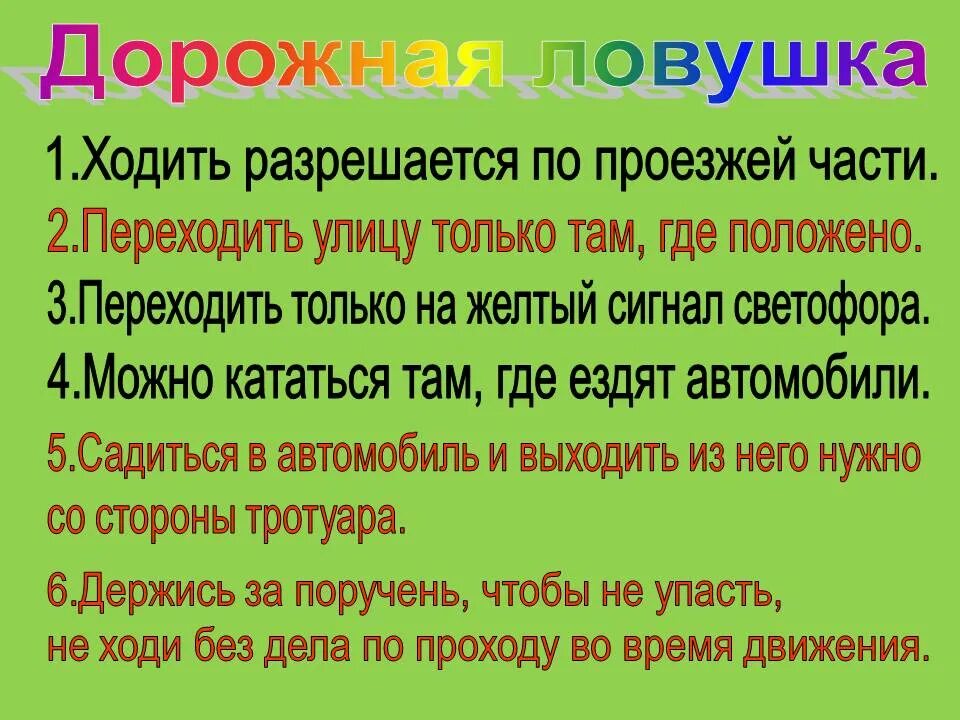 Дорожная ловушка

1.Ходить разрешается по проезжей части.

2.Переходить улицу только там, где положено.

3.Переходить только на желтый сигнал светофора.

4.Можно кататься там, где ездят автомобили.

5.Садиться в автомобиль и выходить из него нужно со стороны тротуара.

6.Держись за поручень, чтобы не упасть, не ходи без дела по проходу во время движения.